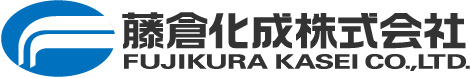 藤倉化成株式会社
FUJIKURA KASEI CO.,LTD.